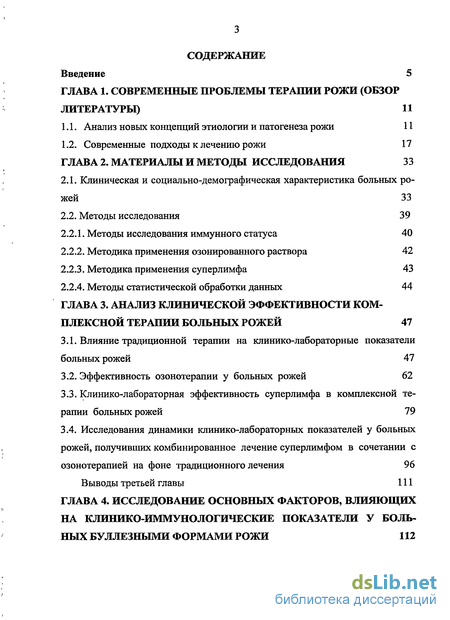 3

СОДЕРЖАНИЕ

Введение 5

ГЛАВА 1. СОВРЕМЕННЫЕ ПРОБЛЕМЫ ТЕРАПИИ РОЖИ (ОБЗОР ЛИТЕРАТУРЫ) 11

1.1. Анализ новых концепций этиологии и патогенеза рожи 11

1.2. Современные подходы к лечению рожи 17

ГЛАВА 2. МАТЕРИАЛЫ И МЕТОДЫ ИССЛЕДОВАНИЯ 33

2.1. Клиническая и социально-демографическая характеристика больных рожей 33

2.2. Методы исследования 39

2.2.1. Методы исследования иммунного статуса 40

2.2.2. Методика применения озонированного раствора 42

2.2.3. Методика применения суперлимфа 43

2.2.4. Методы статистической обработки данных 44

ГЛАВА 3. АНАЛИЗ КЛИНИЧЕСКОЙ ЭФФЕКТИВНОСТИ КОМПЛЕКСНОЙ ТЕРАПИИ БОЛЬНЫХ РОЖЕЙ 47

3.1. Влияние традиционной терапии на клинико-лабораторные показатели больных рожей 47

3.2. Эффективность озонотерапии у больных рожей 62

3.3. Клинико-лабораторная эффективность суперлимфа в комплексной терапии больных рожей 79

3.4. Исследования динамики клинико-лабораторных показателей у больных рожей, получивших комбинированное лечение суперлимфом в сочетании с озонотерапией на фоне традиционного лечения 96

Выводы третьей главы 111

ГЛАВА 4. ИССЛЕДОВАНИЕ ОСНОВНЫХ ФАКТОРОВ, ВЛИЯЮЩИХ НА КЛИНИКО-ИММУНОЛОГИЧЕСКИЕ ПОКАЗАТЕЛИ У БОЛЬНЫХ БУЛЛЕЗНЫМИ ФОРМАМИ РОЖИ 112

dsLib.net
библиотека диссертаций